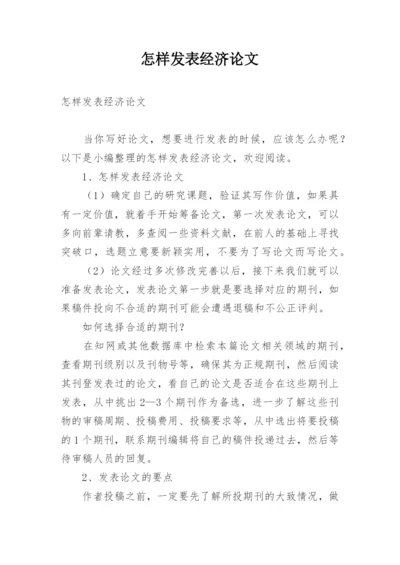 怎样发表经济论文

怎样发表经济论文

当你写好论文，想要进行发表的时候，应该怎么办呢？以下是小编整理的怎样发表经济论文，欢迎阅读。

1、怎样发表经济论文

（1）确定自己的研究课题，验证其写作价值，如果具有一定价值，就着手开始筹备论文，第一次发表论文，可以多向前辈请教，多查阅一些资料文献，在前人的基础上寻找突破口，选题立意要新颖实用，不要为了写论文而写论文。

（2）论文经过多次修改完善以后，接下来我们就可以准备发表论文，发表论文第一步就是要选择对应的期刊，如果稿件投向不合适的期刊可能会遭遇退稿和不公正评判。

如何选择合适的期刊？

在知网或其他数据库中检索本篇论文相关领域的期刊，查看期刊级别以及刊物号等，确保其为正规期刊，然后阅读其刊登发表过的论文，看自己的论文是否适合在这些期刊上发表，从中挑出2—3个期刊作为备选，进一步了解这些刊物的审稿周期、投稿费用、投稿要求等，从中选出将要投稿的1个期刊，联系期刊编辑将自己的稿件投递过去，然后等待审稿人员的回复。

2、发表论文的要点

作者投稿之前，一定要先了解所投期刊的大致情况，做